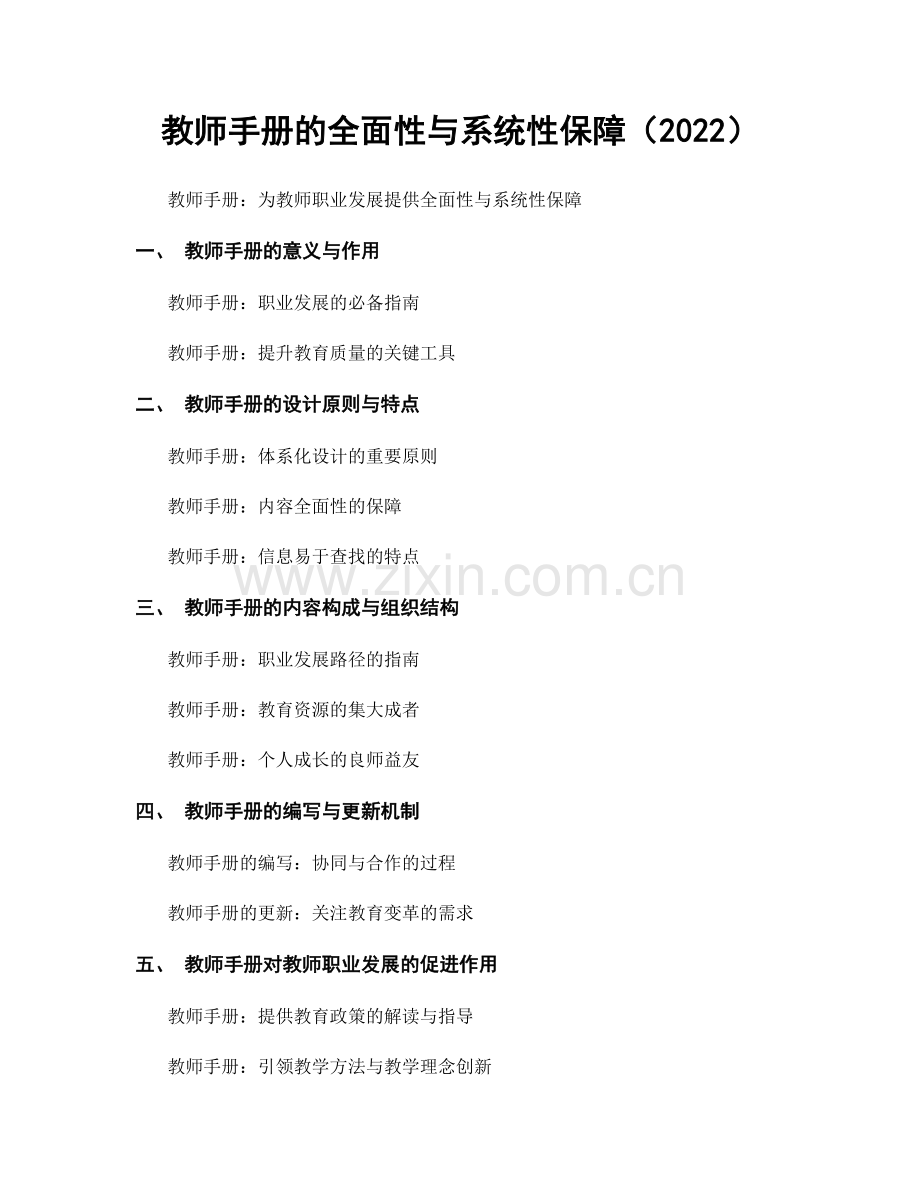 教师手册的全面性与系统性保障（2022）

教师手册：为教师职业发展提供全面性与系统性保障

一、 教师手册的意义与作用

教师手册：职业发展的必备指南

教师手册：提升教育质量的关键工具

二、 教师手册的设计原则与特点

教师手册：体系化设计的重要原则

教师手册：内容全面性的保障

教师手册：信息易于查找的特点

www.zixin.com.cn

三、 教师手册的内容构成与组织结构

教师手册：职业发展路径的指南

教师手册：教育资源的集大成者

教师手册：个人成长的良师益友

四、 教师手册的编写与更新机制

教师手册的编写：协同与合作的过程

教师手册的更新：关注教育变革的需求

五、 教师手册对教师职业发展的促进作用

教师手册：提供教育政策的解读与指导

教师手册：引领教学方法与教学理念创新